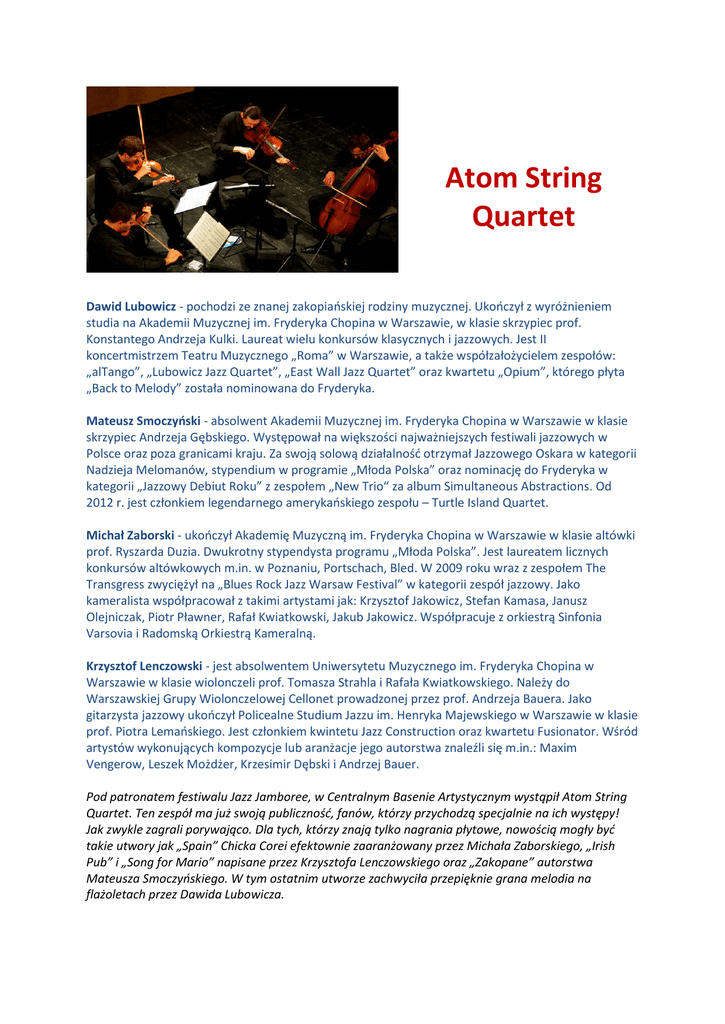 Atom String Quartet

Dawid Lubowicz - pochodzi ze znanej zakopiańskiej rodziny muzycznej. Ukończył z wyróżnieniem studia na Akademii Muzycznej im. Fryderyka Chopina w Warszawie, w klasie skrzypiec prof. Konstantego Andrzeja Kulki. Laureat wielu konkursów klasycznych i jazzowych. Jest II koncertmistrzem Teatru Muzycznego „Roma" w Warszawie, a także współzałożycielem zespołów: „alTango", „Lubowicz Jazz Quartet", „East Wall Jazz Quartet" oraz kwartetu „Opium", którego płyta „Back to Melody" została nominowana do Fryderyka.

Mateusz Smoczyński - absolwent Akademii Muzycznej im. Fryderyka Chopina w Warszawie w klasie skrzypiec Andrzeja Gębskiego. Występował na większości najważniejszych festiwali jazzowych w Polsce oraz poza granicami kraju. Za swoją solową działalność otrzymał Jazzowego Oskara w kategorii Nadzieja Melomanów, stypendium w programie „Młoda Polska" oraz nominację do Fryderyka w kategorii „Jazzowy Debiut Roku" z zespołem „New Trio" za album Simultaneous Abstractions. Od 2012 r. jest członkiem legendarnego amerykańskiego zespołu – Turtle Island Quartet.

Michał Zaborski - ukończył Akademię Muzyczną im. Fryderyka Chopina w Warszawie w klasie altówki prof. Ryszarda Duzia. Dwukrotny stypendysta programu „Młoda Polska". Jest laureatem licznych konkursów altówkowych m.in. w Poznaniu, Portschach, Bled. W 2009 roku wraz z zespołem The Transgress zwyciężył na „Blues Rock Jazz Warsaw Festival" w kategorii zespół jazzowy. Jako kameralista współpracował z takimi artystami jak: Krzysztof Jakowicz, Stefan Kamasa, Janusz Olejniczak, Piotr Pławner, Rafał Kwiatkowski, Jakub Jakowicz. Współpracuje z orkiestrą Sinfonia Varsovia i Radomską Orkiestrą Kameralną.

Krzysztof Lenczowski - jest absolwentem Uniwersytetu Muzycznego im. Fryderyka Chopina w Warszawie w klasie wiolonczeli prof. Tomasza Strahla i Rafała Kwiatkowskiego. Należy do Warszawskiej Grupy Wiolonczelowej Cellonet prowadzonej przez prof. Andrzeja Bauera. Jako gitarzysta jazzowy ukończył Policealne Studium Jazzu im. Henryka Majewskiego w Warszawie w klasie prof. Piotra Lemańskiego. Jest członkiem kwintetu Jazz Construction oraz kwartetu Fusionator. Wśród artystów wykonujących kompozycje lub aranżacje jego autorstwa znaleźli się m.in.: Maxim Vengerow, Leszek Możdżer, Krzesimir Dębski i Andrzej Bauer.

Pod patronatem festiwalu Jazz Jamboree, w Centralnym Basenie Artystycznym wystąpił Atom String Quartet. Ten zespół ma już swoją publiczność, fanów, którzy przychodzą specjalnie na ich występy! Jak zwykle zagrali porywająco. Dla tych, którzy znają tylko nagrania płytowe, nowością mogły być takie utwory jak „Spain" Chicka Corei efektownie zaaranżowany przez Michała Zaborskiego, „Irish Pub" i „Song for Mario" napisane przez Krzysztofa Lenczowskiego oraz „Zakopane" autorstwa Mateusza Smoczyńskiego. W tym ostatnim utworze zachwyciła przepięknie grana melodia na flażoletach przez Dawida Lubowicza.